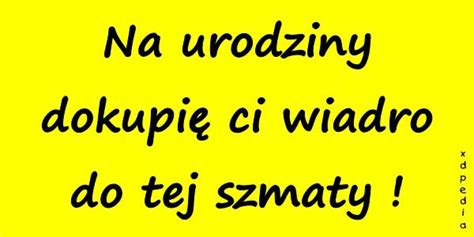 Na urodziny dokupię ci wiadro do tej szmaty !

xdpedia